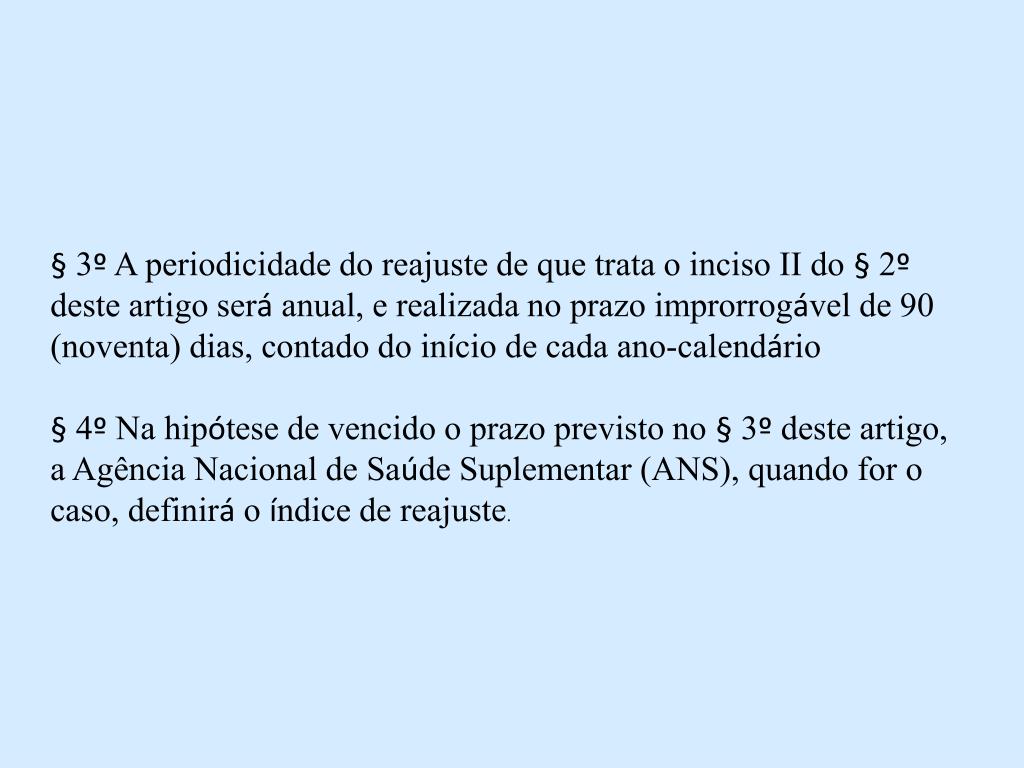 § 3º A periodicidade do reajuste de que trata o inciso II do § 2º deste artigo será anual, e realizada no prazo improrrogável de 90 (noventa) dias, contado do início de cada ano-calendário

§ 4º Na hipótese de vencido o prazo previsto no § 3º deste artigo, a Agência Nacional de Saúde Suplementar (ANS), quando for o caso, definirá o índice de reajuste.